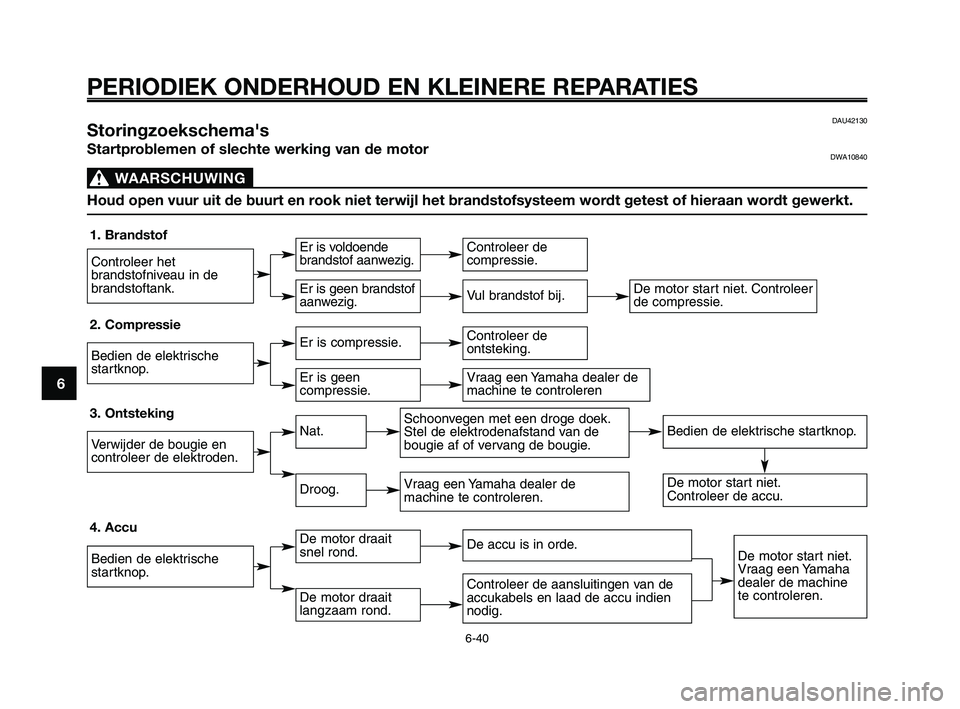 PERIODIEK ONDERHOUD EN KLEINERE REPARATIES

DAU42130

Storingzoekschema's

Startproblemen of slechte werking van de motor

DWA10840

WAARSCHUWING

Houd open vuur uit de buurt en rook niet terwijl het brandstofsysteem wordt getest of hieraan wordt gewerkt.

1. Brandstof

Controleer het brandstofniveau in de brandstoftank.

Er is voldoende brandstof aanwezig.

Controleer de compressie.

Er is geen brandstof aanwezig.

Vul brandstof bij.

De motor start niet. Controleer de compressie.

2. Compressie

Bedien de elektrische startknop.

Er is compressie.

Controleer de ontsteking.

Er is geen compressie.

Vraag een Yamaha dealer de machine te controleren

3. Ontsteking

Verwijder de bougie en controleer de elektroden.

Nat.

Schoonvegen met een droge doek. Stel de elektrodenafstand van de bougie af of vervang de bougie.

Bedien de elektrische startknop.

Droog.

Vraag een Yamaha dealer de machine te controleren.

De motor start niet. Controleer de accu.

4. Accu

Bedien de elektrische startknop.

De motor draait snel rond.

De accu is in orde.

De motor draait langzaam rond.

Controleer de aansluitingen van de accukabels en laad de accu indien nodig.

De motor start niet. Vraag een Yamaha dealer de machine te controleren.

6

6-40

carmanualsonline.info